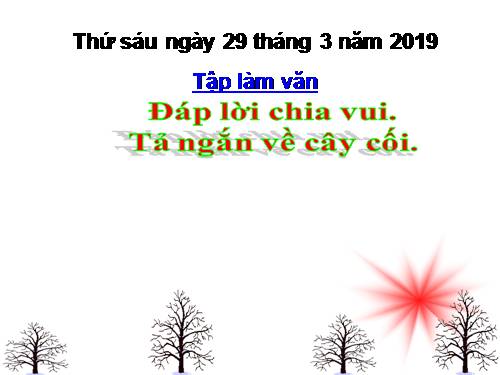 Thứ sáu ngày 29 tháng 3 năm 2019

Tập làm văn

Đáp lời chia vui.
Tả ngắn về cây cối.